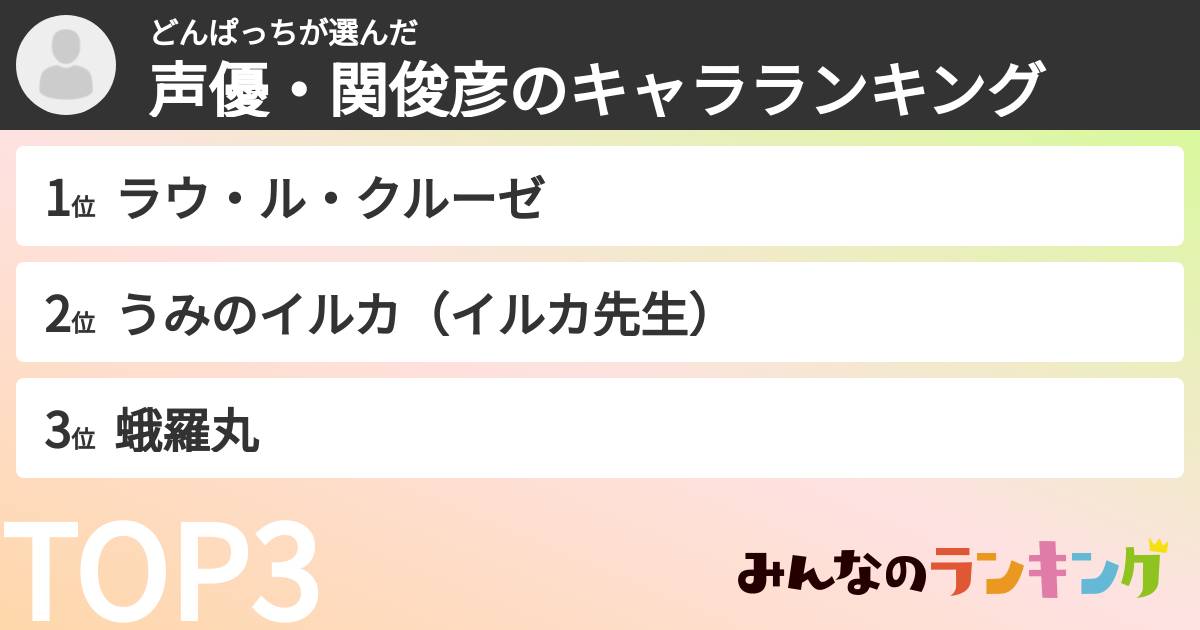 どんぱっちが選んだ
声優・関俊彦のキャラランキング

1位 ラウ・ル・クルーゼ

2位 うみのイルカ（イルカ先生）

3位 蛾羅丸

TOP3

みんなのランキング